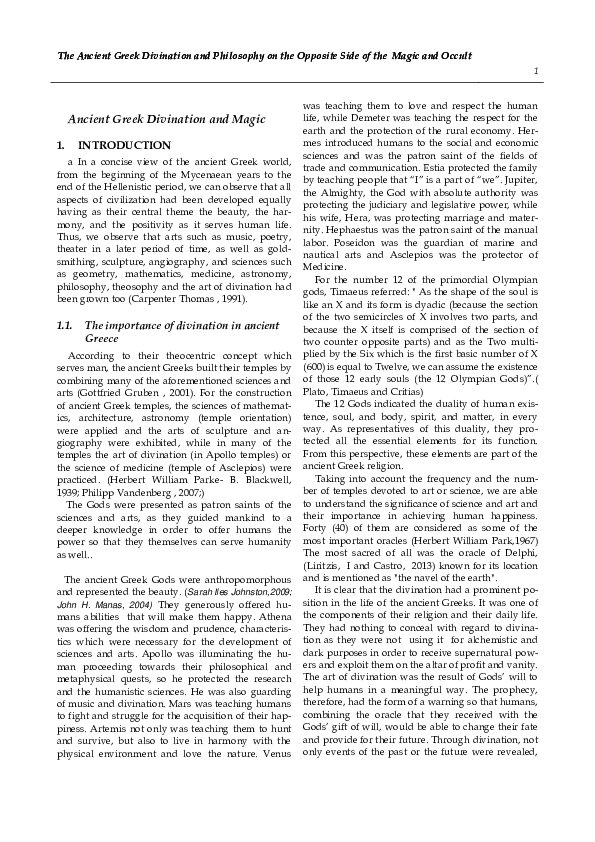 The Ancient Greek Divination and Philosophy on the Opposite Side of the Magic and Occult

1

Ancient Greek Divination and Magic

1. INTRODUCTION

a In a concise view of the ancient Greek world, from the beginning of the Mycenaean years to the end of the Hellenistic period, we can observe that all aspects of civilization had been developed equally having as their central theme the beauty, the harmony, and the positivity as it serves human life. Thus, we observe that arts such as music, poetry, theater in a later period of time, as well as goldsmithing, sculpture, angiography, and sciences such as geometry, mathematics, medicine, astronomy, philosophy, theosophy and the art of divination had been grown too (Carpenter Thomas , 1991).

1.1. The importance of divination in ancient Greece

According to their theocentric concept which serves man, the ancient Greeks built their temples by combining many of the aforementioned sciences and arts (Gottfried Gruben , 2001). For the construction of ancient Greek temples, the sciences of mathematics, architecture, astronomy (temple orientation) were applied and the arts of sculpture and angiography were exhibited, while in many of the temples the art of divination (in Apollo temples) or the science of medicine (temple of Asclepios) were practiced. (Herbert William Parke- B. Blackwell, 1939; Philipp Vandenberg , 2007;)

The Gods were presented as patron saints of the sciences and arts, as they guided mankind to a deeper knowledge in order to offer humans the power so that they themselves can serve humanity as well..

The ancient Greek Gods were anthropomorphous and represented the beauty. (Sarah Iles Johnston,2009; John H. Manas, 2004) They generously offered humans abilities that will make them happy. Athena was offering the wisdom and prudence, characteristics which were necessary for the development of sciences and arts. Apollo was illuminating the human proceeding towards their philosophical and metaphysical quests, so he protected the research and the humanistic sciences. He was also guarding of music and divination. Mars was teaching humans to fight and struggle for the acquisition of their happiness. Artemis not only was teaching them to hunt and survive, but also to live in harmony with the physical environment and love the nature. Venus was teaching them to love and respect the human life, while Demeter was teaching the respect for the earth and the protection of the rural economy. Hermes introduced humans to the social and economic sciences and was the patron saint of the fields of trade and communication. Estia protected the family by teaching people that "I" is a part of "we". Jupiter, the Almighty, the God with absolute authority was protecting the judiciary and legislative power, while his wife, Hera, was protecting marriage and maternity. Hephaestus was the patron saint of the manual labor. Poseidon was the guardian of marine and nautical arts and Asclepios was the protector of Medicine.

For the number 12 of the primordial Olympian gods, Timaeus referred: " As the shape of the soul is like an X and its form is dyadic (because the section of the two semicircles of X involves two parts, and because the X itself is comprised of the section of two counter opposite parts) and as the Two multiplied by the Six which is the first basic number of X (600) is equal to Twelve, we can assume the existence of those 12 early souls (the 12 Olympian Gods)".( Plato, Timaeus and Critias)

The 12 Gods indicated the duality of human existence, soul, and body, spirit, and matter, in every way. As representatives of this duality, they protected all the essential elements for its function. From this perspective, these elements are part of the ancient Greek religion.

Taking into account the frequency and the number of temples devoted to art or science, we are able to understand the significance of science and art and their importance in achieving human happiness. Forty (40) of them are considered as some of the most important oracles (Herbert William Park,1967) The most sacred of all was the oracle of Delphi, (Liritzis, I and Castro, 2013) known for its location and is mentioned as "the navel of the earth".

It is clear that the divination had a prominent position in the life of the ancient Greeks. It was one of the components of their religion and their daily life. They had nothing to conceal with regard to divination as they were not using it for alchemistic and dark purposes in order to receive supernatural powers and exploit them on the altar of profit and vanity. The art of divination was the result of Gods' will to help humans in a meaningful way. The prophecy, therefore, had the form of a warning so that humans, combining the oracle that they received with the Gods' gift of will, would be able to change their fate and provide for their future. Through divination, not only events of the past or the future were revealed,